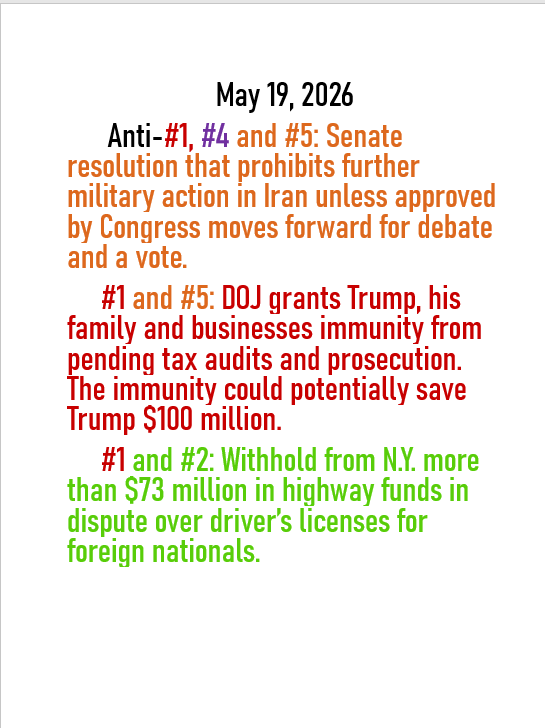 May 19, 2026

Anti-#1, #4 and #5: Senate resolution that prohibits further military action in Iran unless approved by Congress moves forward for debate and a vote.

#1 and #5: DOJ grants Trump, his family and businesses immunity from pending tax audits and prosecution. The immunity could potentially save Trump $100 million.

#1 and #2: Withhold from N.Y. more than $73 million in highway funds in dispute over driver's licenses for foreign nationals.